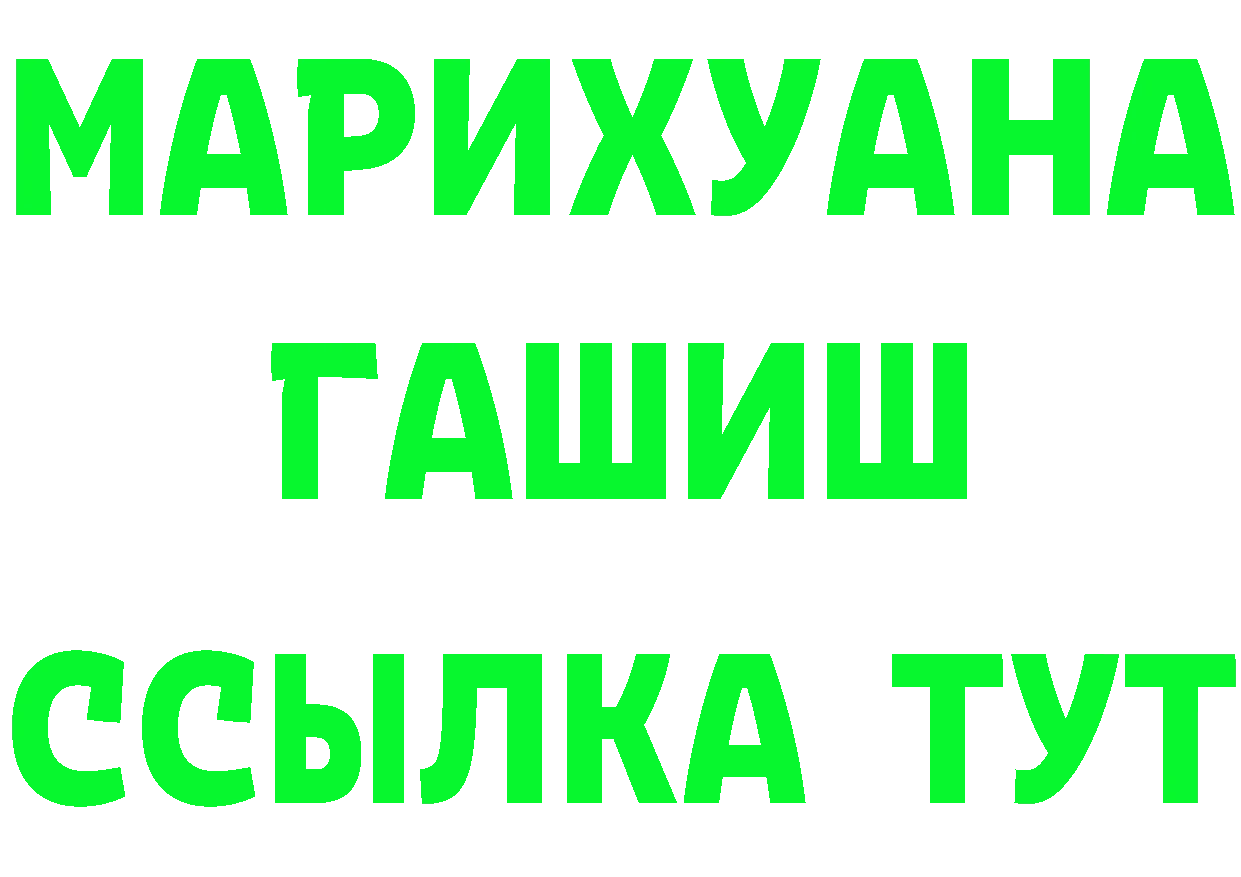 МАРИХУАНА
ГАШИШ
ССЫЛКА ТУТ